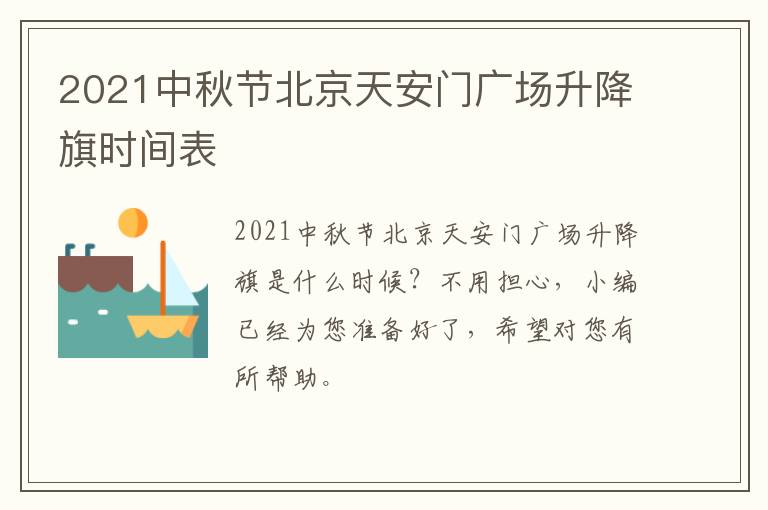 2021中秋节北京天安门广场升降旗时间表

2021中秋节北京天安门广场升降旗是什么时候？不用担心，小编已经为您准备好了，希望对您有所帮助。